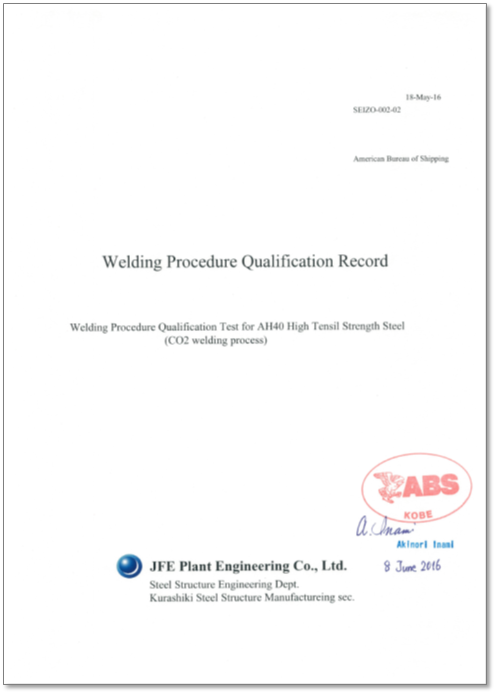 18-May-16
SEIZO-002-02

American Bureau of Shipping

Welding Procedure Qualification Record

Welding Procedure Qualification Test for AH40 High Tensil Strength Steel
(CO2 welding process)

ABS
KOBE

A. Inami
Akinori Inami
8 June 2016

JFE Plant Engineering Co., Ltd.
Steel Structure Engineering Dept.
Kurashiki Steel Structure Manufactureing sec.